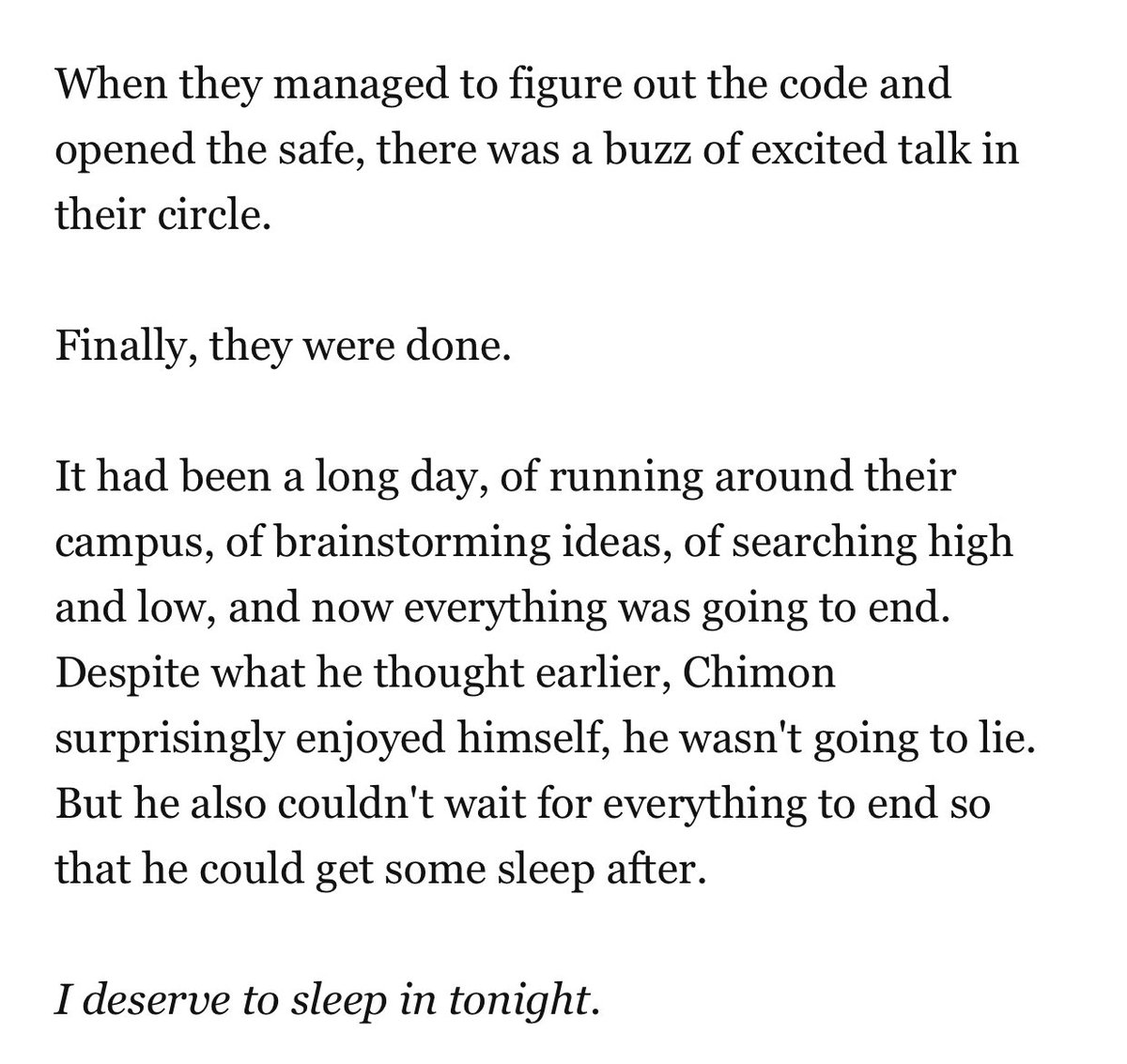 When they managed to figure out the code and opened the safe, there was a buzz of excited talk in their circle.

Finally, they were done.

It had been a long day, of running around their campus, of brainstorming ideas, of searching high and low, and now everything was going to end. Despite what he thought earlier, Chimon surprisingly enjoyed himself, he wasn't going to lie. But he also couldn't wait for everything to end so that he could get some sleep after.

I deserve to sleep in tonight.